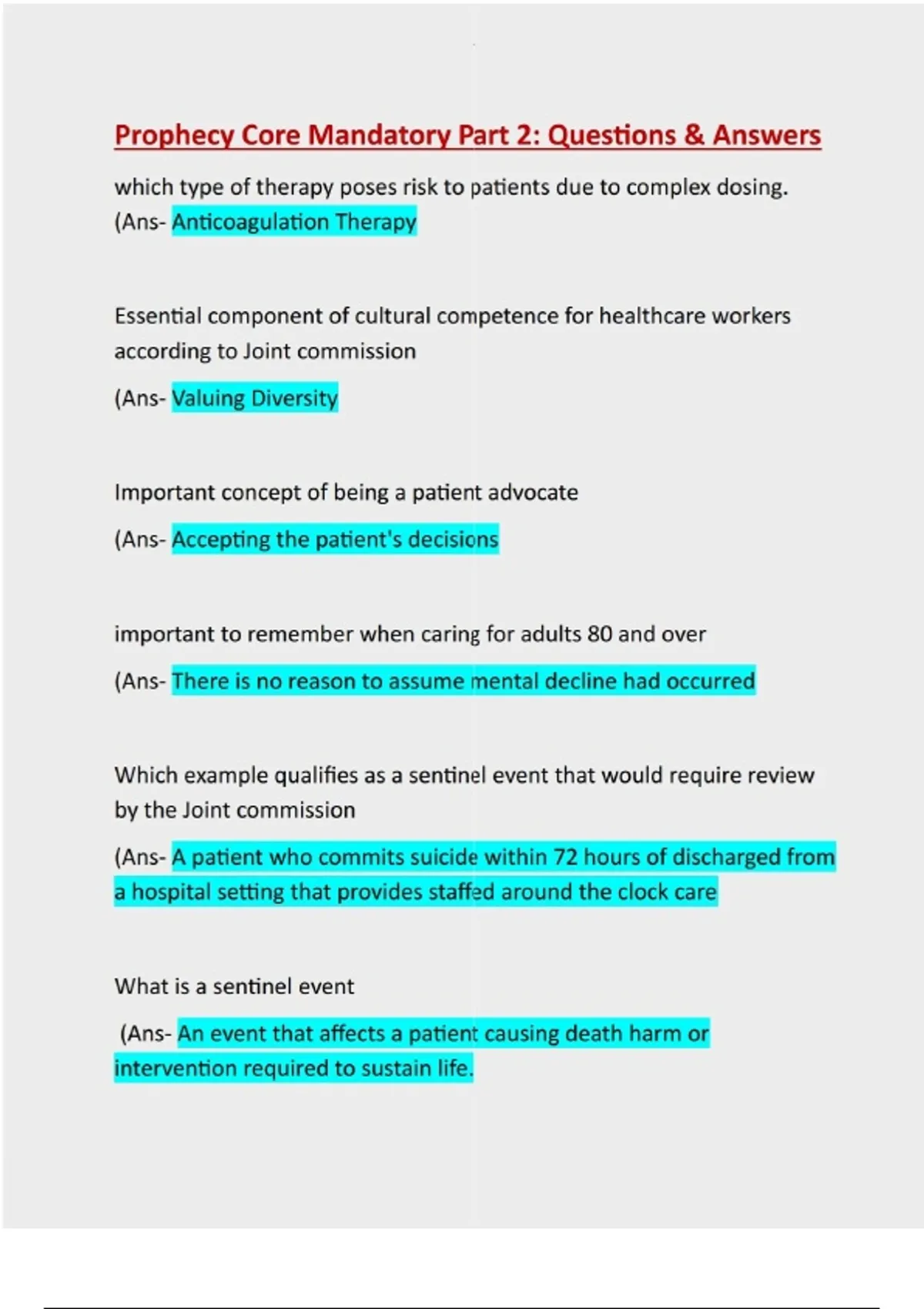 Prophecy Core Mandatory Part 2: Questions & Answers

which type of therapy poses risk to patients due to complex dosing. (Ans- Anticoagulation Therapy

Essential component of cultural competence for healthcare workers according to Joint commission

(Ans- Valuing Diversity

Important concept of being a patient advocate

(Ans- Accepting the patient's decisions

important to remember when caring for adults 80 and over

(Ans- There is no reason to assume mental decline had occurred

Which example qualifies as a sentinel event that would require review by the Joint commission

(Ans- A patient who commits suicide within 72 hours of discharged from a hospital setting that provides staffed around the clock care

What is a sentinel event

(Ans- An event that affects a patient causing death harm or intervention required to sustain life.